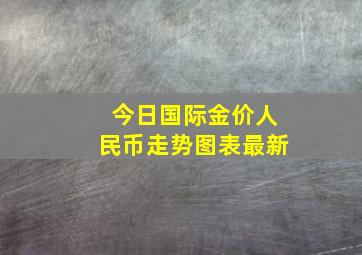 今日国际金价人民币走势图表最新